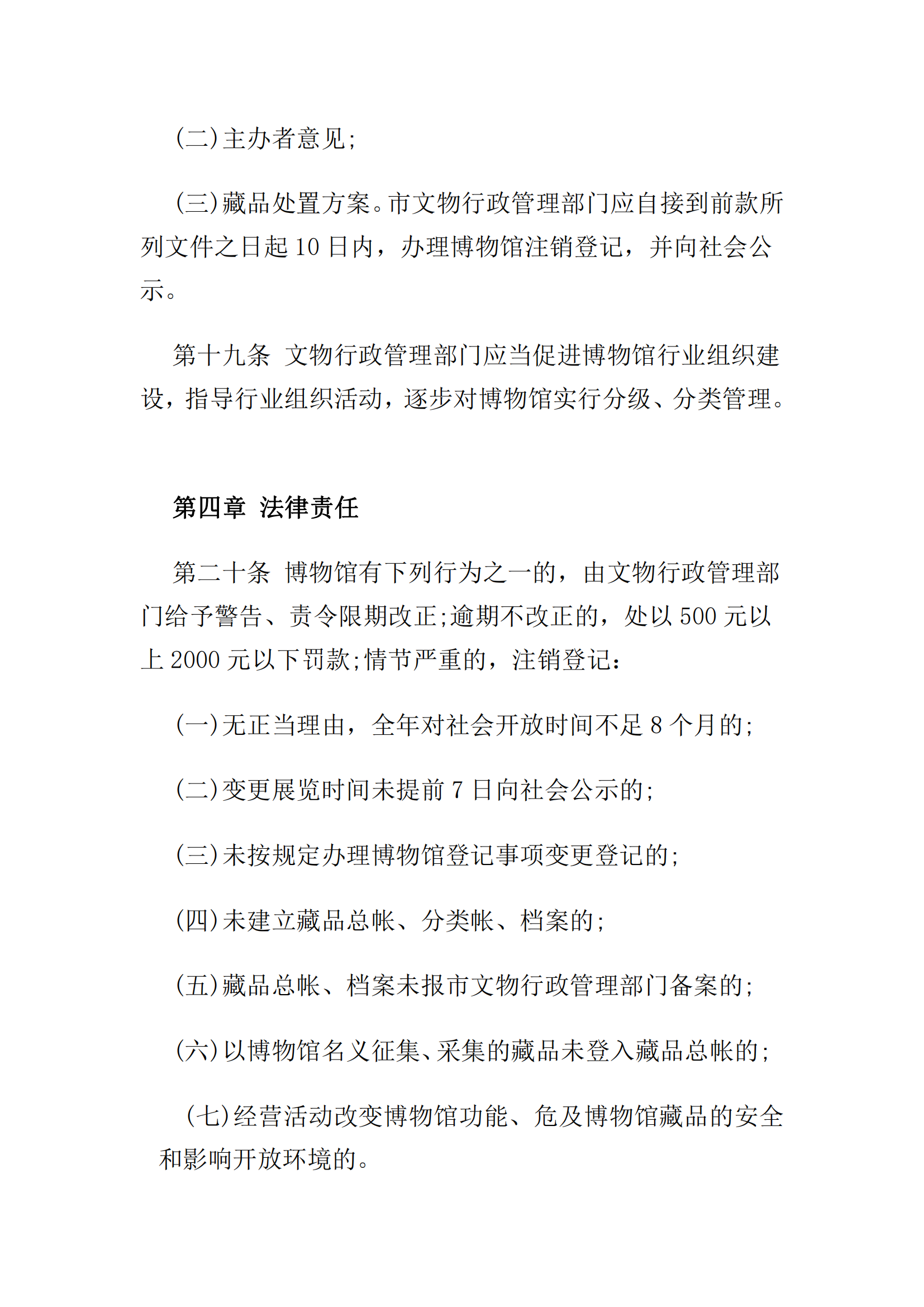 (二)主办者意见;

(三)藏品处置方案。市文物行政管理部门应自接到前款所列文件之日起 10 日内，办理博物馆注销登记，并向社会公示。

第十九条 文物行政管理部门应当促进博物馆行业组织建设，指导行业组织活动，逐步对博物馆实行分级、分类管理。

第四章 法律责任

第二十条 博物馆有下列行为之一的，由文物行政管理部门给予警告、责令限期改正;逾期不改正的，处以 500 元以上 2000 元以下罚款;情节严重的，注销登记:

(一)无正当理由，全年对社会开放时间不足 8 个月的;

(二)变更展览时间未提前 7 日向社会公示的;

(三)未按规定办理博物馆登记事项变更登记的;

(四)未建立藏品总帐、分类帐、档案的;

(五)藏品总帐、档案未报市文物行政管理部门备案的;

(六)以博物馆名义征集、采集的藏品未登入藏品总帐的;

(七)经营活动改变博物馆功能、危及博物馆藏品的安全和影响开放环境的。